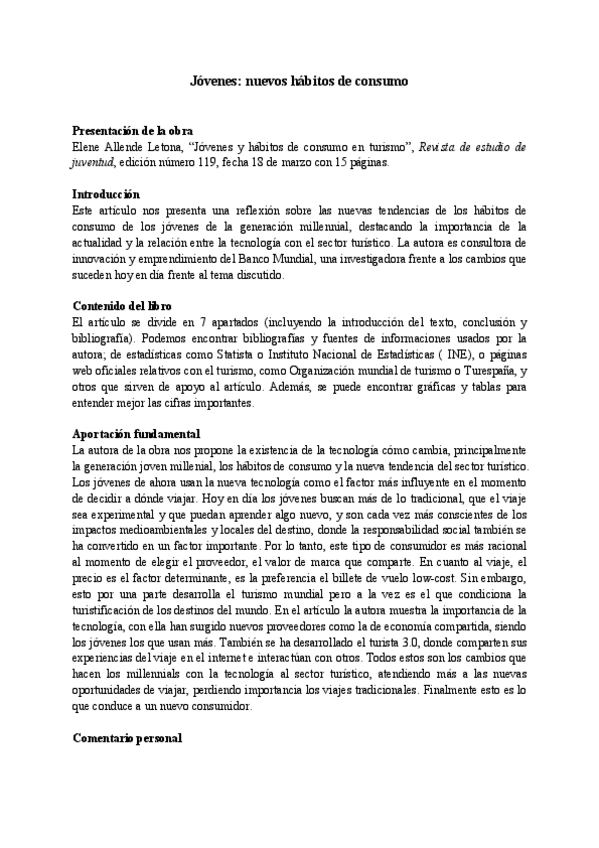 Jóvenes: nuevos hábitos de consumo

Presentación de la obra
Elene Allende Letona, "Jóvenes y hábitos de consumo en turismo", Revista de estudio de juventud, edición número 119, fecha 18 de marzo con 15 páginas.

Introducción
Este artículo nos presenta una reflexión sobre las nuevas tendencias de los hábitos de consumo de los jóvenes de la generación millennial, destacando la importancia de la actualidad y la relación entre la tecnología con el sector turístico. La autora es consultora de innovación y emprendimiento del Banco Mundial, una investigadora frente a los cambios que suceden hoy en día frente al tema discutido.

Contenido del libro
El artículo se divide en 7 apartados (incluyendo la introducción del texto, conclusión y bibliografía). Podemos encontrar bibliografías y fuentes de informaciones usados por la autora; de estadísticas como Statista o Instituto Nacional de Estadísticas ( INE), o páginas web oficiales relativos con el turismo, como Organización mundial de turismo o Turespaña, y otros que sirven de apoyo al artículo. Además, se puede encontrar gráficas y tablas para entender mejor las cifras importantes.

Aportación fundamental
La autora de la obra nos propone la existencia de la tecnología cómo cambia, principalmente la generación joven millenial, los hábitos de consumo y la nueva tendencia del sector turístico. Los jóvenes de ahora usan la nueva tecnología como el factor más influyente en el momento de decidir a dónde viajar. Hoy en día los jóvenes buscan más de lo tradicional, que el viaje sea experimental y que puedan aprender algo nuevo, y son cada vez más conscientes de los impactos medioambientales y locales del destino, donde la responsabilidad social también se ha convertido en un factor importante. Por lo tanto, este tipo de consumidor es más racional al momento de elegir el proveedor, el valor de marca que comparte. En cuanto al viaje, el precio es el factor determinante, es la preferencia el billete de vuelo low-cost. Sin embargo, esto por una parte desarrolla el turismo mundial pero a la vez es el que condiciona la turistificación de los destinos del mundo. En el artículo la autora muestra la importancia de la tecnología, con ella han surgido nuevos proveedores como la de economía compartida, siendo los jóvenes los que usan más. También se ha desarrollado el turista 3.0, donde comparten sus experiencias del viaje en el internet e interactúan con otros. Todos estos son los cambios que hacen los millennials con la tecnología al sector turístico, atendiendo más a las nuevas oportunidades de viajar, perdiendo importancia los viajes tradicionales. Finalmente esto es lo que conduce a un nuevo consumidor.

Comentario personal